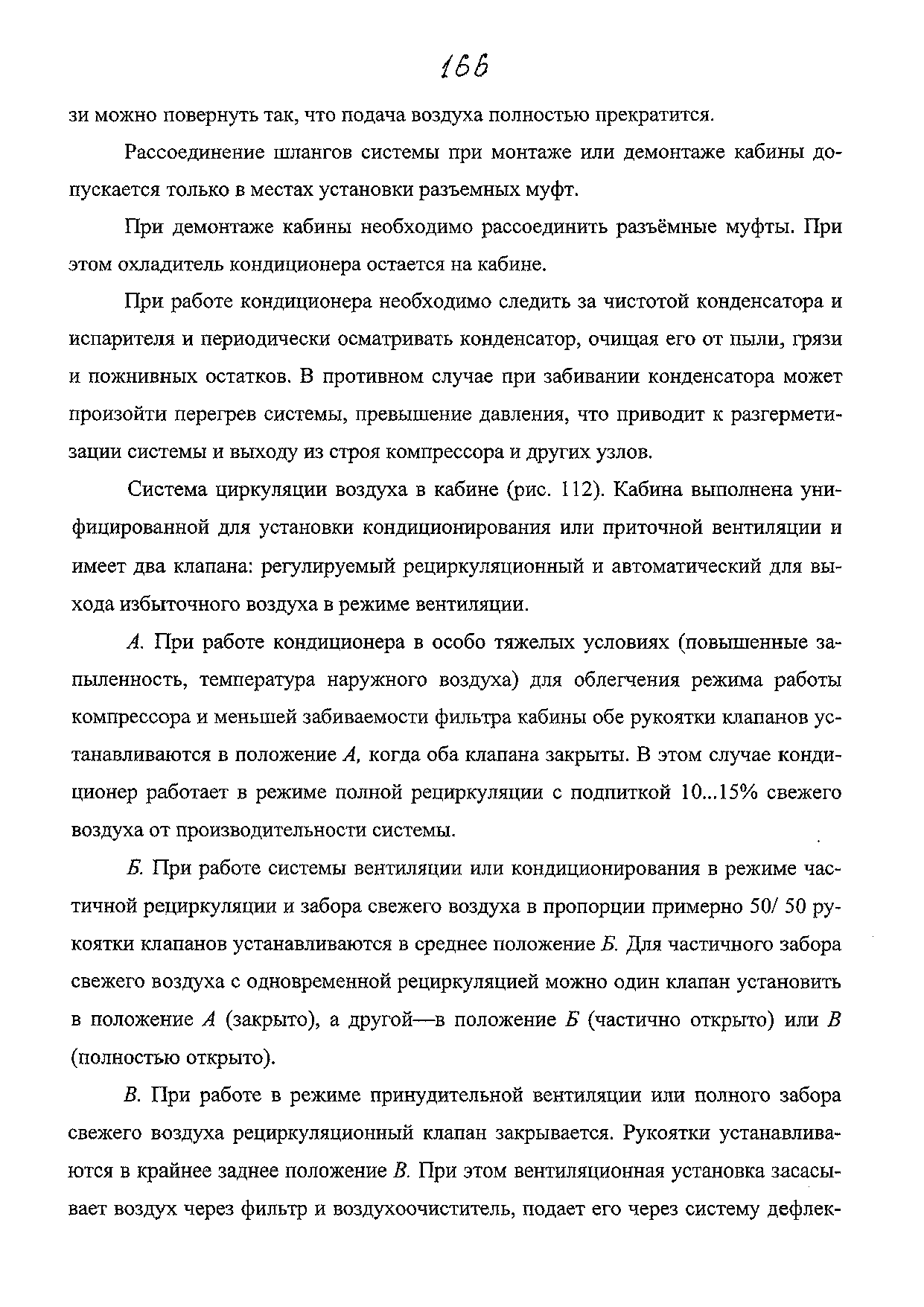 166

зи можно повернуть так, что подача воздуха полностью прекратится.

Рассоединение шлангов системы при монтаже или демонтаже кабины допускается только в местах установки разъемных муфт.

При демонтаже кабины необходимо рассоединить разъёмные муфты. При этом охладитель кондиционера остается на кабине.

При работе кондиционера необходимо следить за чистотой конденсатора и испарителя и периодически осматривать конденсатор, очищая его от пыли, грязи и пожнивных остатков. В противном случае при забивании конденсатора может произойти перегрев системы, превышение давления, что приводит к разгерметизации системы и выходу из строя компрессора и других узлов.

Система циркуляции воздуха в кабине (рис. 112). Кабина выполнена унифицированной для установки кондиционирования или приточной вентиляции и имеет два клапана: регулируемый рециркуляционный и автоматический для выхода избыточного воздуха в режиме вентиляции.

А. При работе кондиционера в особо тяжелых условиях (повышенные запыленность, температура наружного воздуха) для облегчения режима работы компрессора и меньшей забиваемости фильтра кабины обе рукоятки клапанов устанавливаются в положение А, когда оба клапана закрыты. В этом случае кондиционер работает в режиме полной рециркуляции с подпиткой 10...15% свежего воздуха от производительности системы.

Б. При работе системы вентиляции или кондиционирования в режиме частичной рециркуляции и забора свежего воздуха в пропорции примерно 50/ 50 рукоятки клапанов устанавливаются в среднее положение Б. Для частичного забора свежего воздуха с одновременной рециркуляцией можно один клапан установить в положение А (закрыто), а другой—в положение Б (частично открыто) или В (полностью открыто).

В. При работе в режиме принудительной вентиляции или полного забора свежего воздуха рециркуляционный клапан закрывается. Рукоятки устанавливаются в крайнее заднее положение В. При этом вентиляционная установка засасывает воздух через фильтр и воздухоочиститель, подает его через систему дефлек-